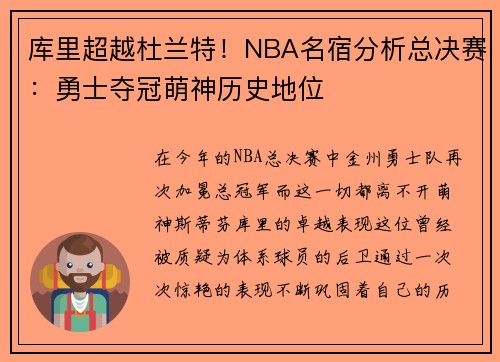 库里超越杜兰特！NBA名宿分析总决赛：勇士夺冠萌神历史地位

在今年的NBA总决赛中金州勇士队再次加冕总冠军而这一切都离不开萌神斯蒂芬库里的卓越表现这位曾经被质疑为体系球员的后卫通过一次次惊艳的表现不断巩固着自己的历